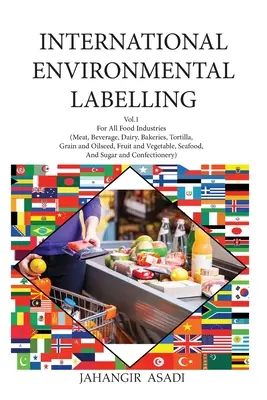 INTERNATIONAL ENVIRONMENTAL LABELLING

Vol.1
For All Food Industries
(Meat, Beverage, Dairy, Bakeries, Tortilla, Grain and Oilseed, Fruit and Vegetable, Seafood, And Sugar and Confectionery)

JAHANGIR ASADI